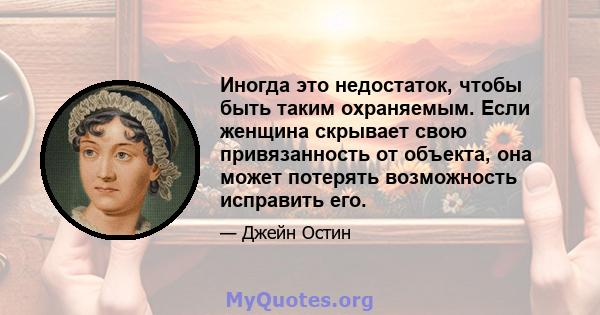 Иногда это недостаток, чтобы быть таким охраняемым. Если женщина скрывает свою привязанность от объекта, она может потерять возможность исправить его.

— Джейн Остин

MyQuotes.org